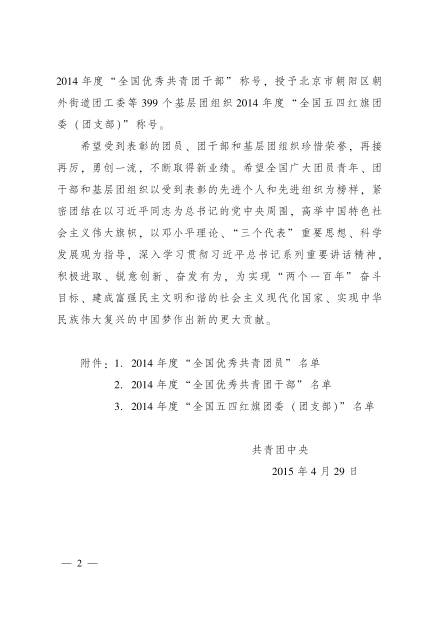 2014 年度“全国优秀共青团干部”称号，授予北京市朝阳区朝外街道团工委等 399 个基层团组织 2014 年度“全国五四红旗团委（团支部）”称号。

希望受到表彰的团员、团干部和基层团组织珍惜荣誉，再接再厉，勇创一流，不断取得新业绩。希望全国广大团员青年、团干部和基层团组织以受到表彰的先进个人和先进组织为榜样，紧密团结在以习近平同志为总书记的党中央周围，高举中国特色社会主义伟大旗帜，以邓小平理论、“三个代表”重要思想、科学发展观为指导，深入学习贯彻习近平总书记系列重要讲话精神，积极进取、锐意创新、奋发有为，为实现“两个一百年”奋斗目标、建成富强民主文明和谐的社会主义现代化国家、实现中华民族伟大复兴的中国梦作出新的更大贡献。

附件：1. 2014 年度“全国优秀共青团员”名单
2. 2014 年度“全国优秀共青团干部”名单
3. 2014 年度“全国五四红旗团委（团支部）”名单

共青团中央
2015 年 4 月 29 日

— 2 —